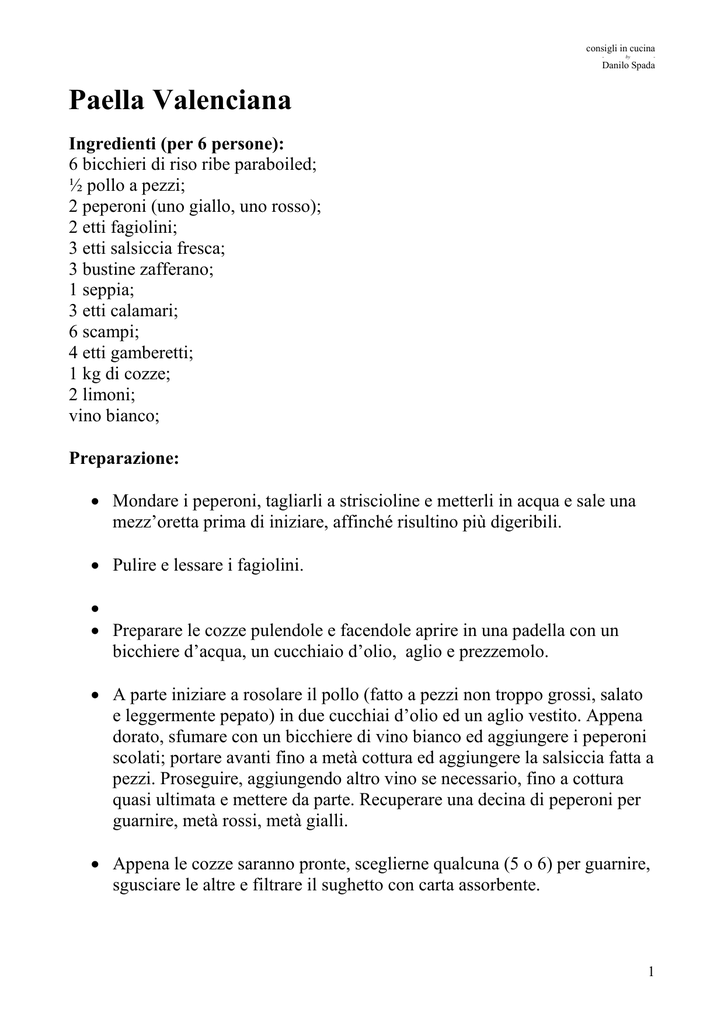 consigli in cucina
by
Danilo Spada

Paella Valenciana

Ingredienti (per 6 persone):
6 bicchieri di riso ribe paraboiled;
½ pollo a pezzi;
2 peperoni (uno giallo, uno rosso);
2 etti fagiolini;
3 etti salsiccia fresca;
3 bustine zafferano;
1 seppia;
3 etti calamari;
6 scampi;
4 etti gamberetti;
1 kg di cozze;
2 limoni;
vino bianco;

Preparazione:

• Mondare i peperoni, tagliarli a striscioline e metterli in acqua e sale una mezz'oretta prima di iniziare, affinché risultino più digeribili.

• Pulire e lessare i fagiolini.

•

• Preparare le cozze pulendole e facendole aprire in una padella con un bicchiere d'acqua, un cucchiaio d'olio, aglio e prezzemolo.

• A parte iniziare a rosolare il pollo (fatto a pezzi non troppo grossi, salato e leggermente pepato) in due cucchiai d'olio ed un aglio vestito. Appena dorato, sfumare con un bicchiere di vino bianco ed aggiungere i peperoni scolati; portare avanti fino a metà cottura ed aggiungere la salsiccia fatta a pezzi. Proseguire, aggiungendo altro vino se necessario, fino a cottura quasi ultimata e mettere da parte. Recuperare una decina di peperoni per guarnire, metà rossi, metà gialli.

• Appena le cozze saranno pronte, sceglierne qualcuna (5 o 6) per guarnire, sgusciare le altre e filtrare il sughetto con carta assorbente.

1